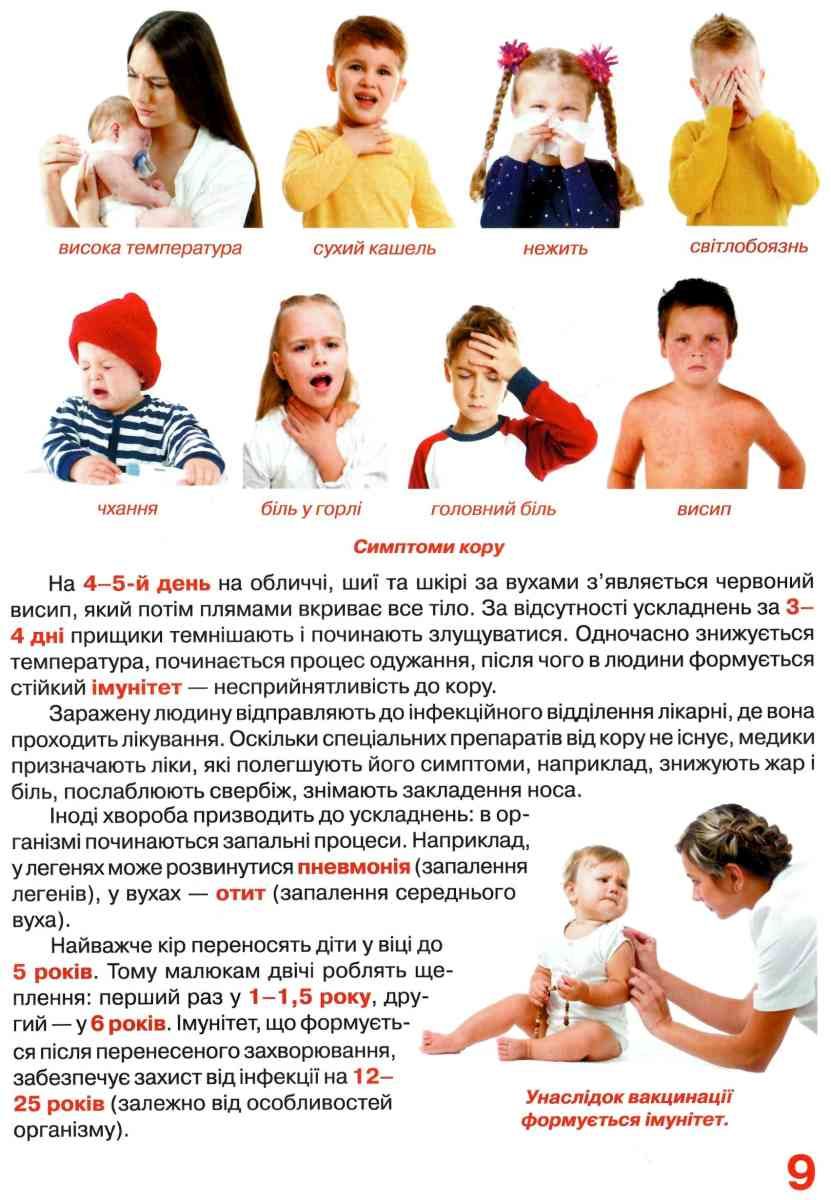 висока температура

сухий кашель

нежить

світлобоязнь

чхання

біль у горлі

головний біль

висип

Симптоми кору

На 4–5-й день на обличчі, шиї та шкірі за вухами з'являється червоний висип, який потім плямами вкриває все тіло. За відсутності ускладнень за 3–4 дні прищики темнішають і починають злущуватися. Одночасно знижується температура, починається процес одужання, після чого в людини формується стійкий імунітет — несприйнятливість до кору.

Заражену людину відправляють до інфекційного відділення лікарні, де вона проходить лікування. Оскільки спеціальних препаратів від кору не існує, медики призначають ліки, які полегшують його симптоми, наприклад, знижують жар і біль, послаблюють свербіж, знімають закладення носа.

Іноді хвороба призводить до ускладнень: в організмі починаються запальні процеси. Наприклад, у легенях може розвинутися пневмонія (запалення легенів), у вухах — отит (запалення середнього вуха).

Найважче кір переносять діти у віці до 5 років. Тому малюкам двічі роблять щеплення: перший раз у 1–1,5 року, другий — у 6 років. Імунітет, що формується після перенесеного захворювання, забезпечує захист від інфекції на 12–25 років (залежно від особливостей організму).

Унаслідок вакцинації формується імунітет.

9